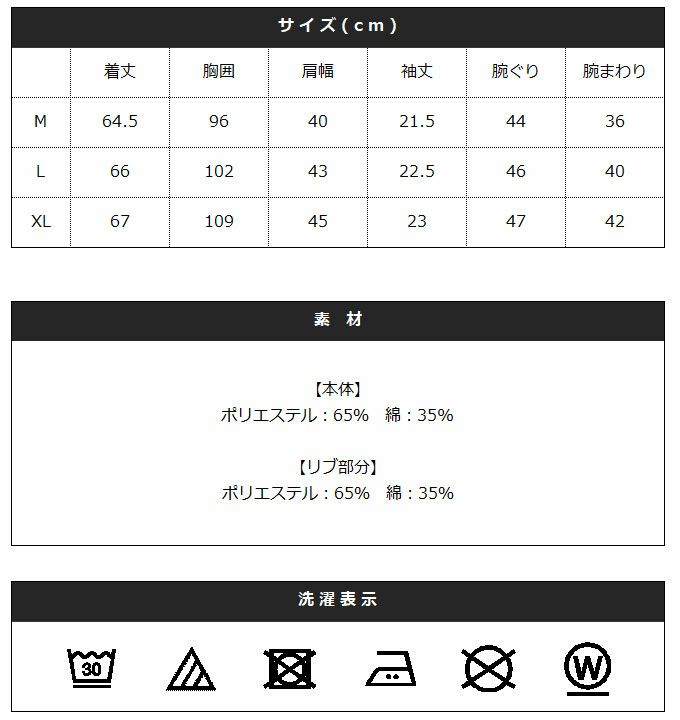 サイズ(cm)

| | 着丈 | 胸囲 | 肩幅 | 袖丈 | 腕ぐり | 腕まわり |
|---|---|---|---|---|---|---|
| M | 64.5 | 96 | 40 | 21.5 | 44 | 36 |
| L | 66 | 102 | 43 | 22.5 | 46 | 40 |
| XL | 67 | 109 | 45 | 23 | 47 | 42 |

素 材

【本体】
ポリエステル：65%　綿：35%

【リブ部分】
ポリエステル：65%　綿：35%

洗濯表示

30

W